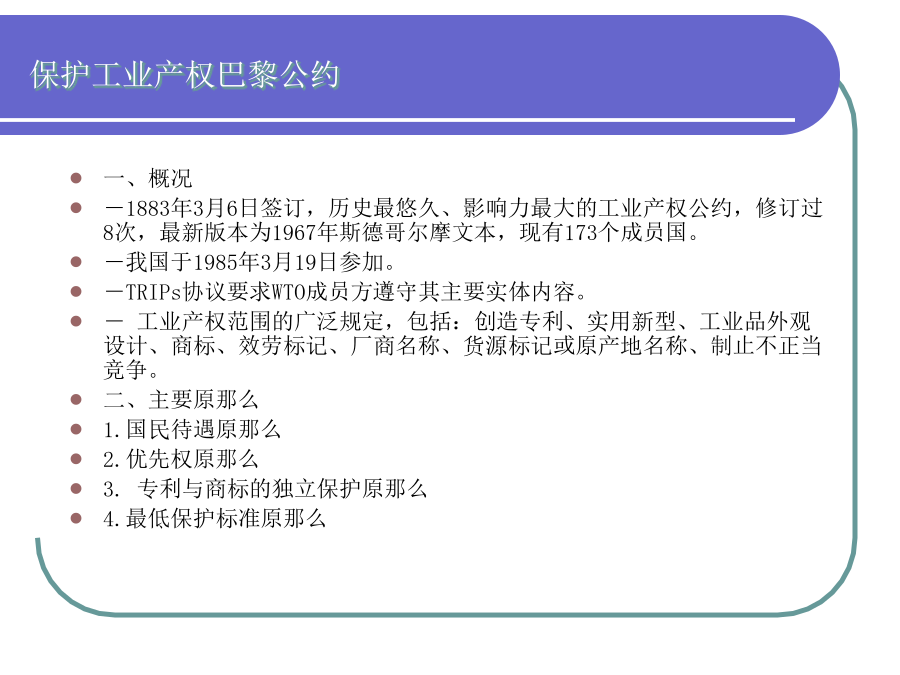 保护工业产权巴黎公约

- 一、概况
- －1883年3月6日签订，历史最悠久、影响力最大的工业产权公约，修订过8次，最新版本为1967年斯德哥尔摩文本，现有173个成员国。
- －我国于1985年3月19日参加。
- －TRIPs协议要求WTO成员方遵守其主要实体内容。
- － 工业产权范围的广泛规定，包括：创造专利、实用新型、工业品外观设计、商标、效劳标记、厂商名称、货源标记或原产地名称、制止不正当竞争。
- 二、主要原那么
- 1.国民待遇原那么
- 2.优先权原那么
- 3. 专利与商标的独立保护原那么
- 4.最低保护标准原那么